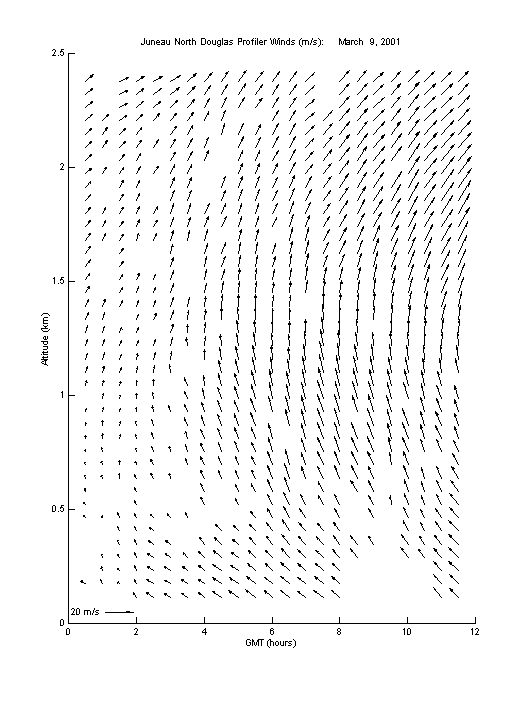 Juneau North Douglas Profiler Winds (m/s):    March 9, 2001

2.5
2
1.5
1
0.5
0

Altitude (km)

20 m/s

0
2
4
6
8
10
12

GMT (hours)